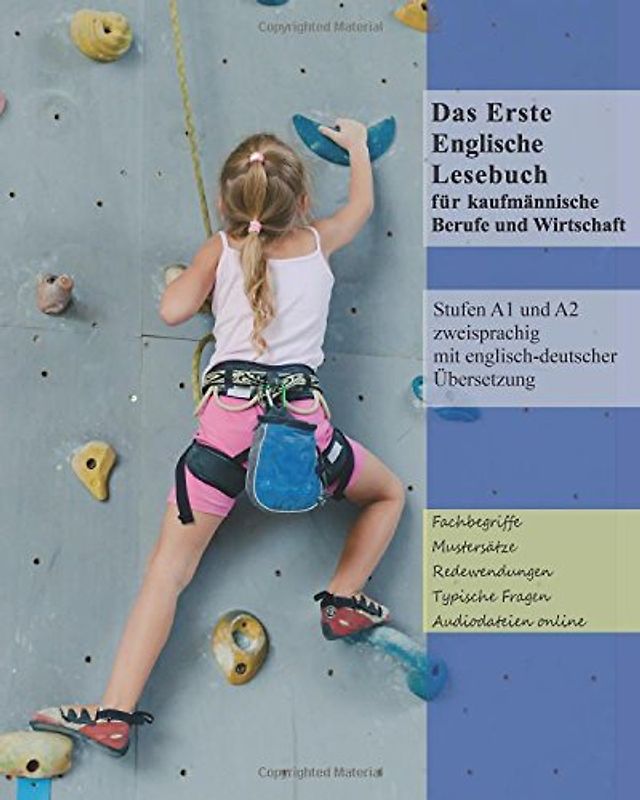 Copyrighted Material

Das Erste Englische Lesebuch für kaufmännische Berufe und Wirtschaft

Stufen A1 und A2
zweisprachig
mit englisch-deutscher Übersetzung

Fachbegriffe
Mustersätze
Redewendungen
Typische Fragen
Audiodateien online

Copyrighted Material